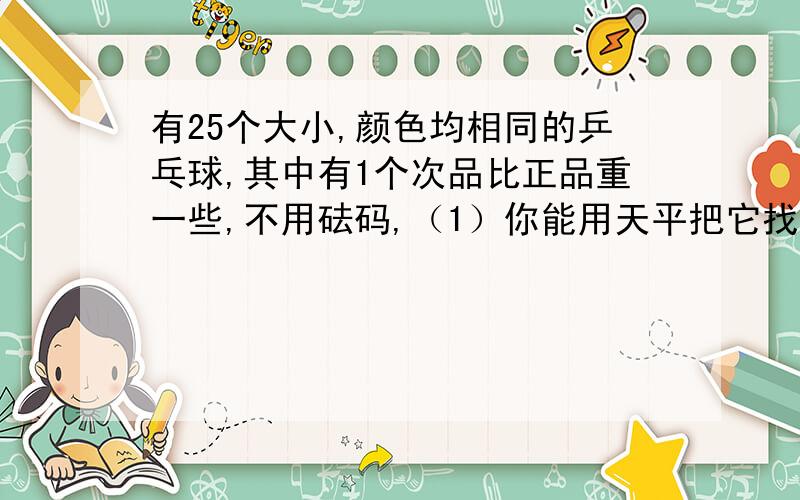 tiger

有25个大小,颜色均相同的乒乓球,其中有1个次品比正品重一些,不用砝码,（1）你能用天平把它找